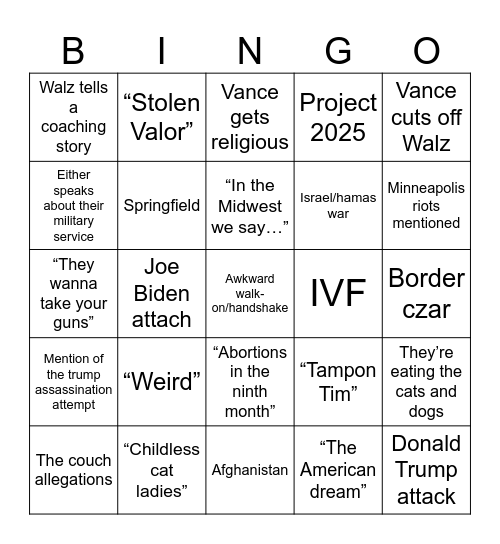 | B | I | N | G | O |
|---|---|---|---|---|
| Walz tells a coaching story | “Stolen Valor” | Vance gets religious | Project 2025 | Vance cuts off Walz |
| Either speaks about their military service | Springfield | “In the Midwest we say…” | Israel/hamas war | Minneapolis riots mentioned |
| “They wanna take your guns” | Joe Biden attach | Awkward walk-on/handshake | IVF | Border czar |
| Mention of the trump assassination attempt | “Weird” | “Abortions in the ninth month” | “Tampon Tim” | They’re eating the cats and dogs |
| The couch allegations | “Childless cat ladies” | Afghanistan | “The American dream” | Donald Trump attack |